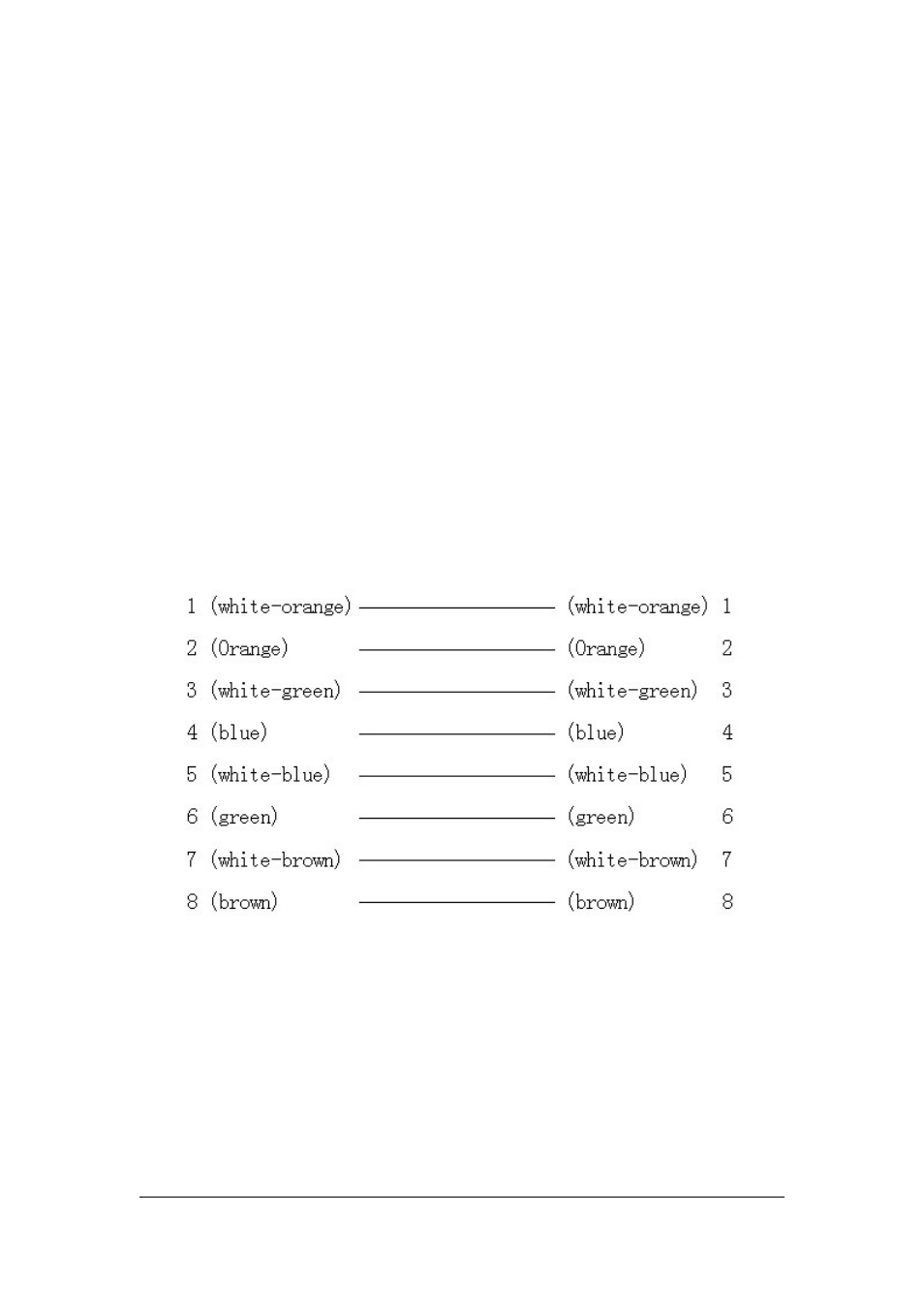 1 (white-orange) (white-orange) 1
2 (Orange) (Orange) 2
3 (white-green) (white-green) 3
4 (blue) (blue) 4
5 (white-blue) (white-blue) 5
6 (green) (green) 6
7 (white-brown) (white-brown) 7
8 (brown) (brown) 8